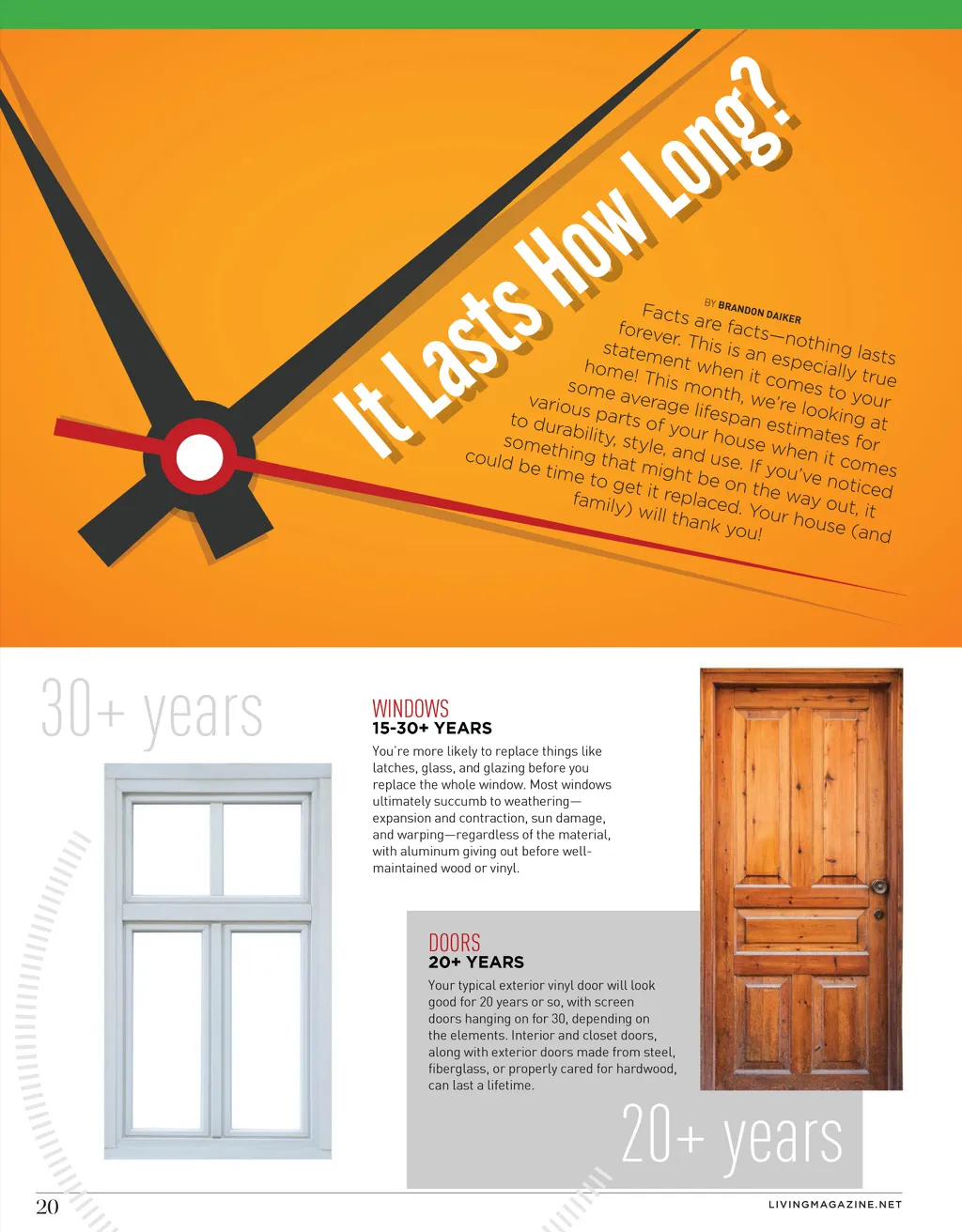 It Lasts How Long?

BY BRANDON DAIKER

Facts are facts—nothing lasts forever. This is an especially true statement when it comes to your home! This month, we're looking at some average lifespan estimates for various parts of your house when it comes to durability, style, and use. If you've noticed something that might be on the way out, it could be time to get it replaced. Your house (and family) will thank you!

30+ years

WINDOWS
15-30+ YEARS

You're more likely to replace things like latches, glass, and glazing before you replace the whole window. Most windows ultimately succumb to weathering—expansion and contraction, sun damage, and warping—regardless of the material, with aluminum giving out before well-maintained wood or vinyl.

DOORS
20+ YEARS

Your typical exterior vinyl door will look good for 20 years or so, with screen doors hanging on for 30, depending on the elements. Interior and closet doors, along with exterior doors made from steel, fiberglass, or properly cared for hardwood, can last a lifetime.

20+ years

20

LIVINGMAGAZINE.NET